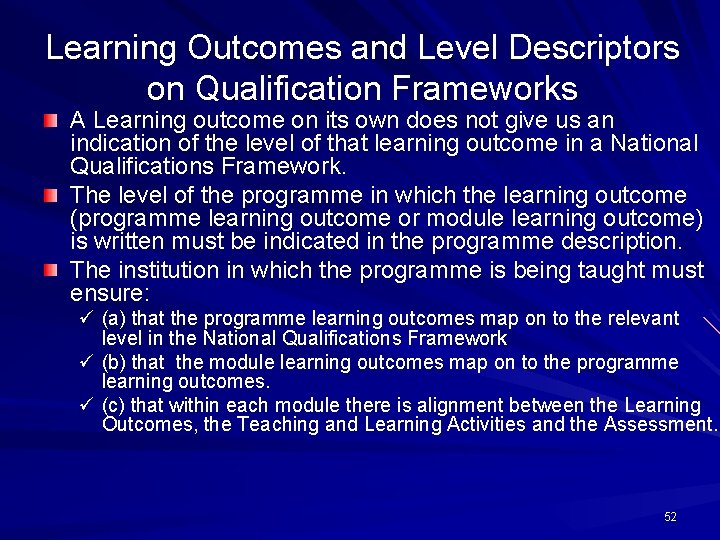 Learning Outcomes and Level Descriptors on Qualification Frameworks

A Learning outcome on its own does not give us an indication of the level of that learning outcome in a National Qualifications Framework.

The level of the programme in which the learning outcome (programme learning outcome or module learning outcome) is written must be indicated in the programme description.

The institution in which the programme is being taught must ensure:

✓ (a) that the programme learning outcomes map on to the relevant level in the National Qualifications Framework

✓ (b) that the module learning outcomes map on to the programme learning outcomes.

✓ (c) that within each module there is alignment between the Learning Outcomes, the Teaching and Learning Activities and the Assessment.

52